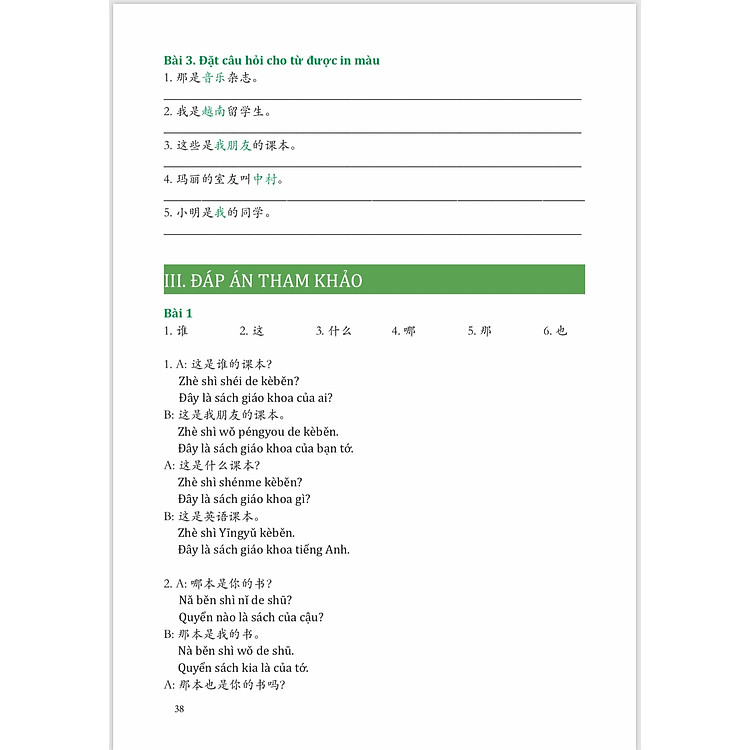 Bài 3. Đặt câu hỏi cho từ được in màu
1. 那是音乐杂志。

2. 我是越南留学生。

3. 这些是我朋友的课本。

4. 玛丽的室友叫中村。

5. 小明是我的同学。

III. ĐÁP ÁN THAM KHẢO

Bài 1
1. 谁　2. 这　3. 什么　4. 哪　5. 那　6. 也

1. A: 这是谁的课本?
Zhè shì shéi de kèběn?
Đây là sách giáo khoa của ai?
B: 这是我朋友的课本。
Zhè shì wǒ péngyou de kèběn.
Đây là sách giáo khoa của bạn tớ.
A: 这是什么课本?
Zhè shì shénme kèběn?
Đây là sách giáo khoa gì?
B: 这是英语课本。
Zhè shì Yīngyǔ kèběn.
Đây là sách giáo khoa tiếng Anh.

2. A: 哪本是你的书?
Nǎ běn shì nǐ de shū?
Quyển nào là sách của cậu?
B: 那本是我的书。
Nà běn shì wǒ de shū.
Quyển sách kia là của tớ.
A: 那本也是你的书吗?

38